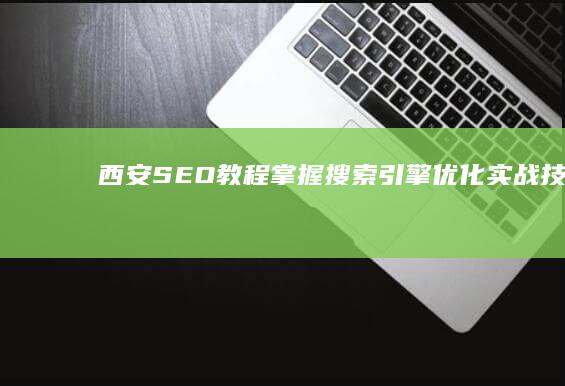 西安SEO教程掌握搜索引擎优化实战技